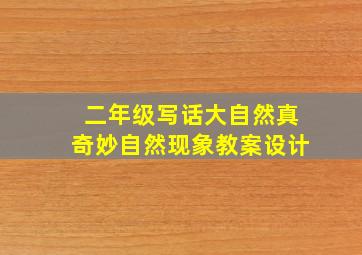 二年级写话大自然真奇妙自然现象教案设计